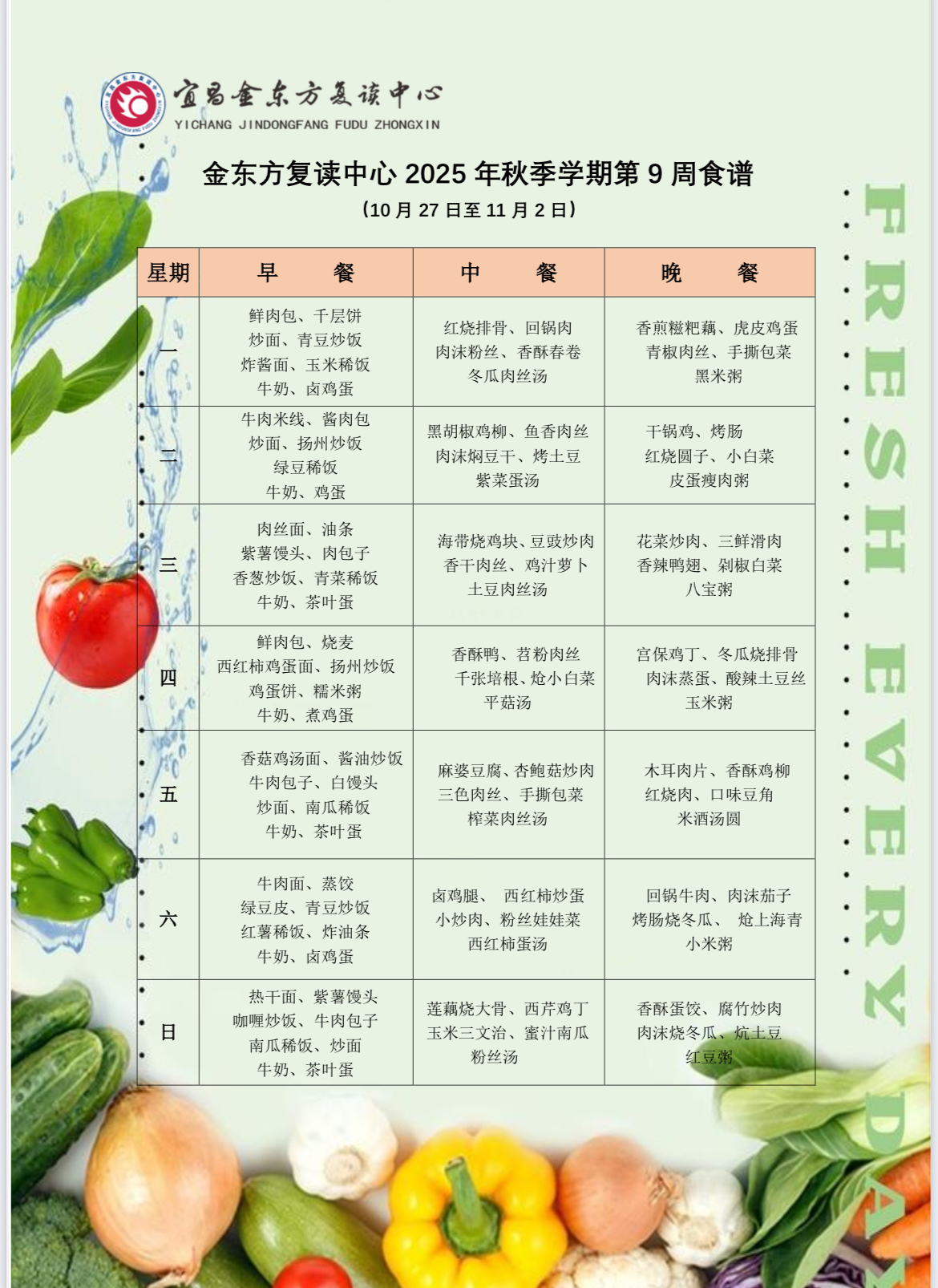 宜昌金东方复读中心
YICHANG JINDONGFANG FUDU ZHONGXIN

金东方复读中心 2025 年秋季学期第 9 周食谱
（10 月 27 日至 11 月 2 日）

| 星期 | 早　　餐 | 中　　餐 | 晚　　餐 |
|---|---|---|---|
| 一 | 鲜肉包、千层饼 炒面、青豆炒饭 炸酱面、玉米稀饭 牛奶、卤鸡蛋 | 红烧排骨、回锅肉 肉沫粉丝、香酥春卷 冬瓜肉丝汤 | 香煎糍粑藕、虎皮鸡蛋 青椒肉丝、手撕包菜 黑米粥 |
| 二 | 牛肉米线、酱肉包 炒面、扬州炒饭 绿豆稀饭 牛奶、鸡蛋 | 黑胡椒鸡柳、鱼香肉丝 肉沫焖豆干、烤土豆 紫菜蛋汤 | 干锅鸡、烤肠 红烧圆子、小白菜 皮蛋瘦肉粥 |
| 三 | 肉丝面、油条 紫薯馒头、肉包子 香葱炒饭、青菜稀饭 牛奶、茶叶蛋 | 海带烧鸡块、豆豉炒肉 香干肉丝、鸡汁萝卜 土豆肉丝汤 | 花菜炒肉、三鲜滑肉 香辣鸭翅、剁椒白菜 八宝粥 |
| 四 | 鲜肉包、烧麦 西红柿鸡蛋面、扬州炒饭 鸡蛋饼、糯米粥 牛奶、煮鸡蛋 | 香酥鸭、苕粉肉丝 千张培根、炝小白菜 平菇汤 | 宫保鸡丁、冬瓜烧排骨 肉沫蒸蛋、酸辣土豆丝 玉米粥 |
| 五 | 香菇鸡汤面、酱油炒饭 牛肉包子、白馒头 炒面、南瓜稀饭 牛奶、茶叶蛋 | 麻婆豆腐、杏鲍菇炒肉 三色肉丝、手撕包菜 榨菜肉丝汤 | 木耳肉片、香酥鸡柳 红烧肉、口味豆角 米酒汤圆 |
| 六 | 牛肉面、蒸饺 绿豆皮、青豆炒饭 红薯稀饭、炸油条 牛奶、卤鸡蛋 | 卤鸡腿、 西红柿炒蛋 小炒肉、粉丝娃娃菜 西红柿蛋汤 | 回锅牛肉、肉沫茄子 烤肠烧冬瓜、 炝上海青 小米粥 |
| 日 | 热干面、紫薯馒头 咖喱炒饭、牛肉包子 南瓜稀饭、炒面 牛奶、茶叶蛋 | 莲藕烧大骨、西芹鸡丁 玉米三文治、蜜汁南瓜 粉丝汤 | 香酥蛋饺、腐竹炒肉 肉沫烧冬瓜、炕土豆 红豆粥 |

FRESH EVERY DAY